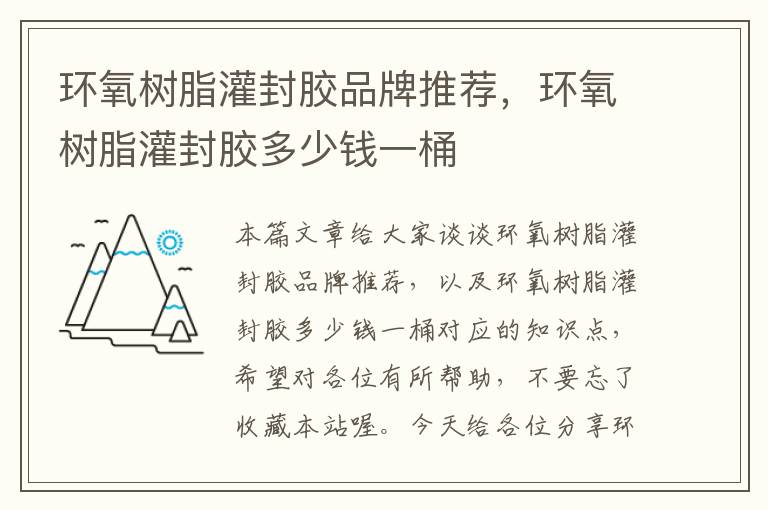 环氧树脂灌封胶品牌推荐，环氧树脂灌封胶多少钱一桶

本篇文章给大家谈谈环氧树脂灌封胶品牌推荐，以及环氧树脂灌封胶多少钱一桶对应的知识点，希望对各位有所帮助，不要忘了收藏本站喔。今天给各位分享环